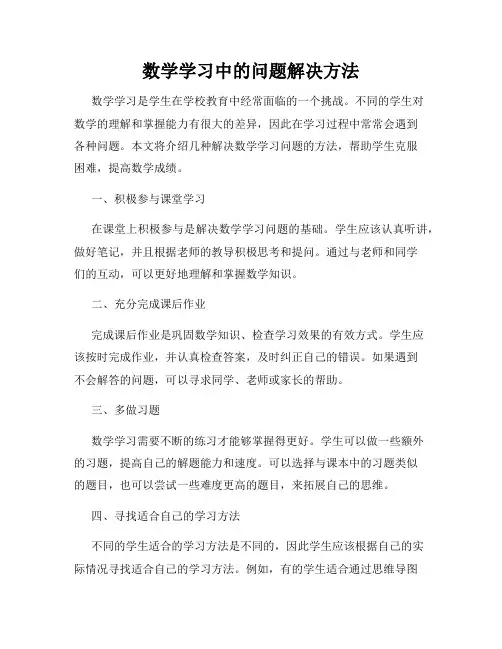 数学学习中的问题解决方法

数学学习是学生在学校教育中经常面临的一个挑战。不同的学生对数学的理解和掌握能力有很大的差异，因此在学习过程中常常会遇到各种问题。本文将介绍几种解决数学学习问题的方法，帮助学生克服困难，提高数学成绩。

一、积极参与课堂学习

在课堂上积极参与是解决数学学习问题的基础。学生应该认真听讲，做好笔记，并且根据老师的教导积极思考和提问。通过与老师和同学们的互动，可以更好地理解和掌握数学知识。

二、充分完成课后作业

完成课后作业是巩固数学知识、检查学习效果的有效方式。学生应该按时完成作业，并认真检查答案，及时纠正自己的错误。如果遇到不会解答的问题，可以寻求同学、老师或家长的帮助。

三、多做习题

数学学习需要不断的练习才能够掌握得更好。学生可以做一些额外的习题，提高自己的解题能力和速度。可以选择与课本中的习题类似的题目，也可以尝试一些难度更高的题目，来拓展自己的思维。

四、寻找适合自己的学习方法

不同的学生适合的学习方法是不同的，因此学生应该根据自己的实际情况寻找适合自己的学习方法。例如，有的学生适合通过思维导图